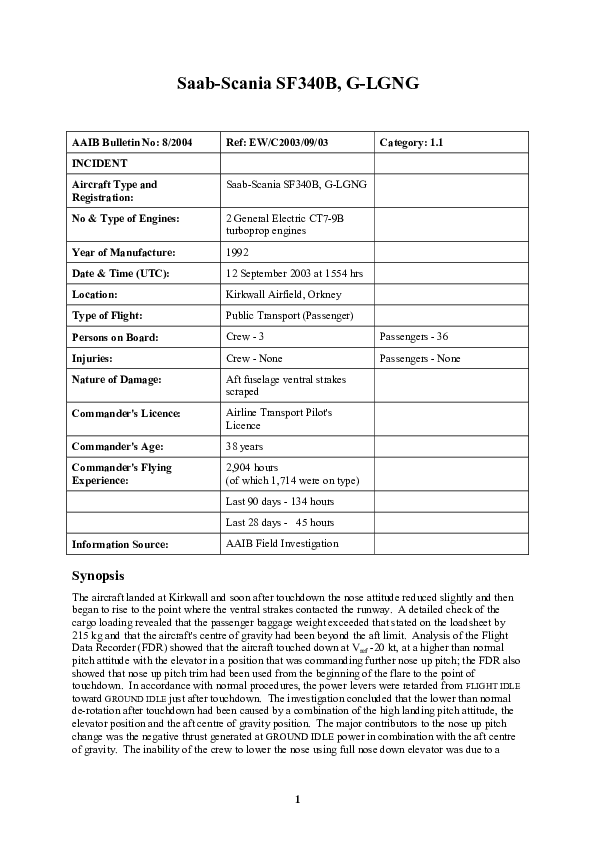 Saab-Scania SF340B, G-LGNG

| AAIB Bulletin No: 8/2004 | Ref: EW/C2003/09/03 | Category: 1.1 |
|---|---|---|
| INCIDENT | | |
| Aircraft Type and Registration: | Saab-Scania SF340B, G-LGNG | |
| No & Type of Engines: | 2 General Electric CT7-9B turboprop engines | |
| Year of Manufacture: | 1992 | |
| Date & Time (UTC): | 12 September 2003 at 1554 hrs | |
| Location: | Kirkwall Airfield, Orkney | |
| Type of Flight: | Public Transport (Passenger) | |
| Persons on Board: | Crew - 3 | Passengers - 36 |
| Injuries: | Crew - None | Passengers - None |
| Nature of Damage: | Aft fuselage ventral strakes scraped | |
| Commander's Licence: | Airline Transport Pilot's Licence | |
| Commander's Age: | 38 years | |
| Commander's Flying Experience: | 2,904 hours (of which 1,714 were on type) | |
| | Last 90 days - 134 hours | |
| | Last 28 days - 45 hours | |
| Information Source: | AAIB Field Investigation | |

Synopsis

The aircraft landed at Kirkwall and soon after touchdown the nose attitude reduced slightly and then began to rise to the point where the ventral strakes contacted the runway. A detailed check of the cargo loading revealed that the passenger baggage weight exceeded that stated on the loadsheet by 215 kg and that the aircraft's centre of gravity had been beyond the aft limit. Analysis of the Flight Data Recorder (FDR) showed that the aircraft touched down at $V_{ref}$ -20 kt, at a higher than normal pitch attitude with the elevator in a position that was commanding further nose up pitch; the FDR also showed that nose up pitch trim had been used from the beginning of the flare to the point of touchdown. In accordance with normal procedures, the power levers were retarded from FLIGHT IDLE toward GROUND IDLE just after touchdown. The investigation concluded that the lower than normal de-rotation after touchdown had been caused by a combination of the high landing pitch attitude, the elevator position and the aft centre of gravity position. The major contributors to the nose up pitch change was the negative thrust generated at GROUND IDLE power in combination with the aft centre of gravity. The inability of the crew to lower the nose using full nose down elevator was due to a

1